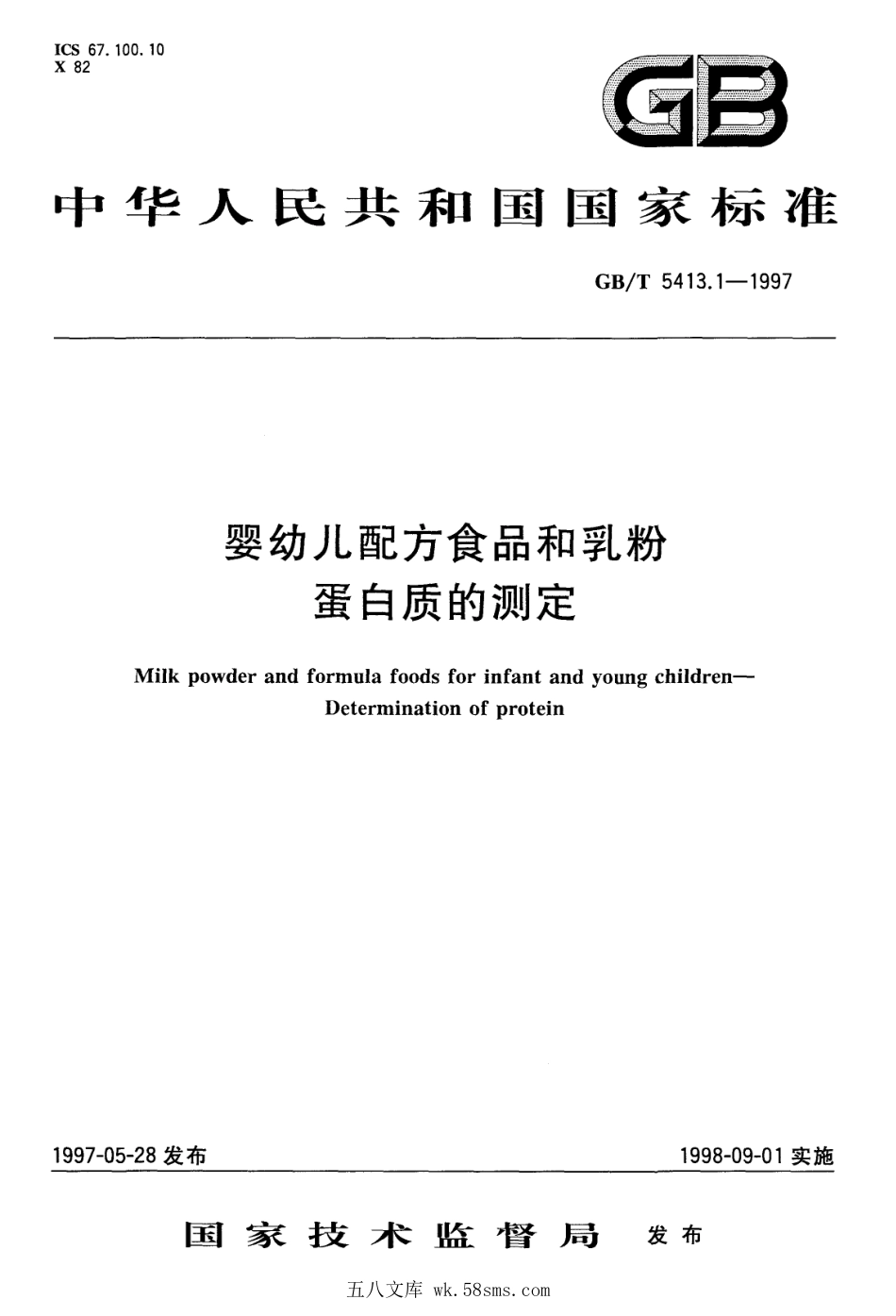 ICS 67.100.10
X 82

GB

中华人民共和国国家标准

GB/T 5413.1—1997

婴幼儿配方食品和乳粉
蛋白质的测定

Milk powder and formula foods for infant and young children—
Determination of protein

1997-05-28 发布

1998-09-01 实施

国家技术监督局 发布

五八文库 wk.58sms.com